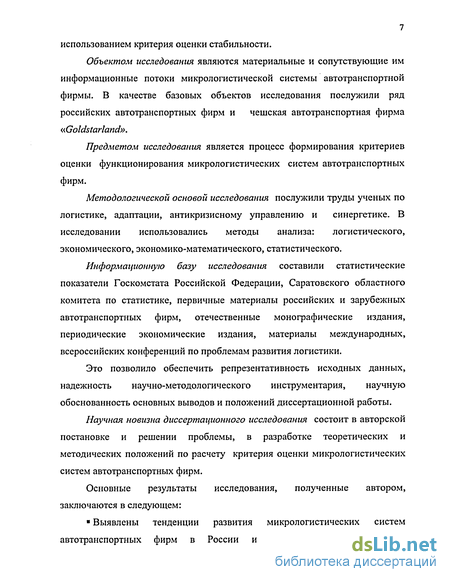 7

использованием критерия оценки стабильности.

Объектом исследования являются материальные и сопутствующие им информационные потоки микрологистической системы автотранспортной фирмы. В качестве базовых объектов исследования послужили ряд российских автотранспортных фирм и чешская автотранспортная фирма «Goldstarland».

Предметом исследования является процесс формирования критериев оценки функционирования микрологистических систем автотранспортных фирм.

Методологической основой исследования послужили труды ученых по логистике, адаптации, антикризисному управлению и синергетике. В исследовании использовались методы анализа: логистического, экономического, экономико-математического, статистического.

Информационную базу исследования составили статистические показатели Госкомстата Российской Федерации, Саратовского областного комитета по статистике, первичные материалы российских и зарубежных автотранспортных фирм, отечественные монографические издания, периодические экономические издания, материалы международных, всероссийских конференций по проблемам развития логистики.

Это позволило обеспечить репрезентативность исходных данных, надежность научно-методологического инструментария, научную обоснованность основных выводов и положений диссертационной работы.

Научная новизна диссертационного исследования состоит в авторской постановке и решении проблемы, в разработке теоретических и методических положений по расчету критерия оценки микрологистических систем автотранспортных фирм.

Основные результаты исследования, полученные автором, заключаются в следующем:

▪ Выявлены тенденции развития микрологистических систем автотранспортных фирм в России и

dsLib.net
библиотека диссертаций